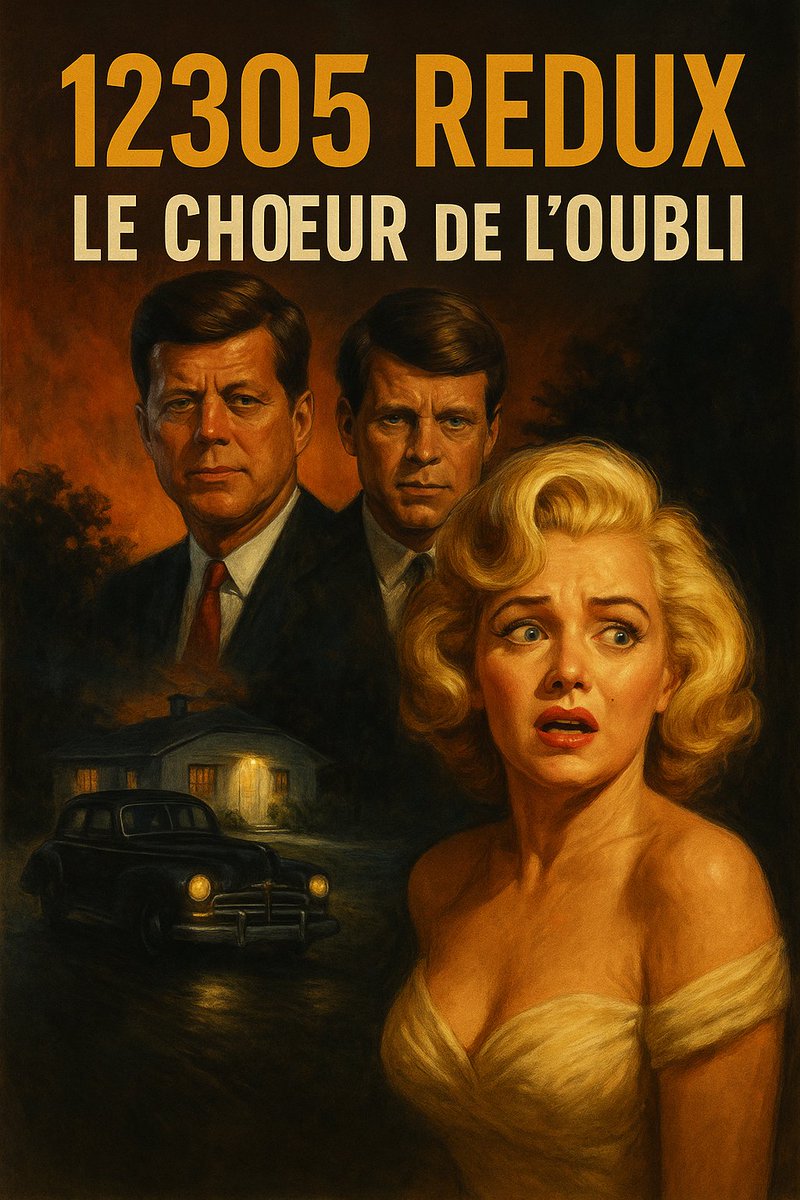 12305 REDUX
LE CHŒUR DE L'OUBLI